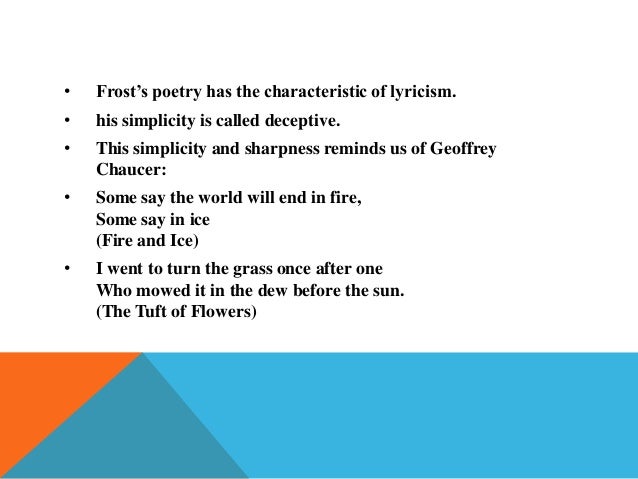 • Frost's poetry has the characteristic of lyricism.

• his simplicity is called deceptive.

• This simplicity and sharpness reminds us of Geoffrey Chaucer:

• Some say the world will end in fire,
Some say in ice
(Fire and Ice)

• I went to turn the grass once after one
Who mowed it in the dew before the sun.
(The Tuft of Flowers)